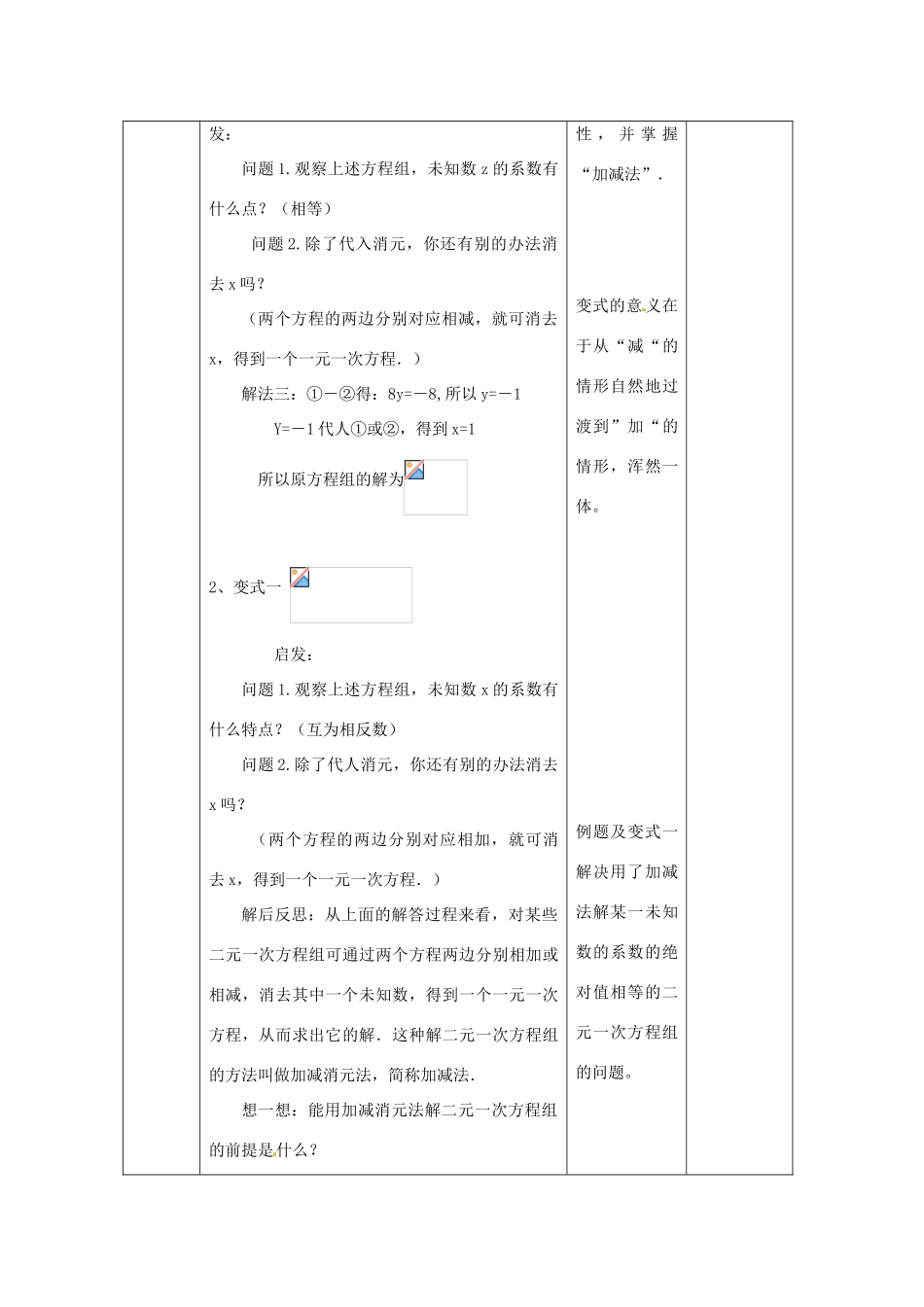 发：

问题1.观察上述方程组，未知数z的系数有什么点？（相等）

问题2.除了代入消元，你还有别的办法消去x吗？

（两个方程的两边分别对应相减，就可消去x，得到一个一元一次方程.）

解法三：①－②得：8y=－8,所以y=－1

Y=－1代人①或②，得到x=1

所以原方程组的解为

2、变式一

启发：

问题1.观察上述方程组，未知数x的系数有什么特点？（互为相反数）

问题2.除了代人消元，你还有别的办法消去x吗？

（两个方程的两边分别对应相加，就可消去x，得到一个一元一次方程.）

解后反思：从上面的解答过程来看，对某些二元一次方程组可通过两个方程两边分别相加或相减，消去其中一个未知数，得到一个一元一次方程，从而求出它的解.这种解二元一次方程组的方法叫做加减消元法，简称加减法.

想一想：能用加减消元法解二元一次方程组的前提是什么？

性，并掌握“加减法”.

变式的意义在于从“减“的情形自然地过渡到”加“的情形，浑然一体。

例题及变式一解决用了加减法解某一未知数的系数的绝对值相等的二元一次方程组的问题。